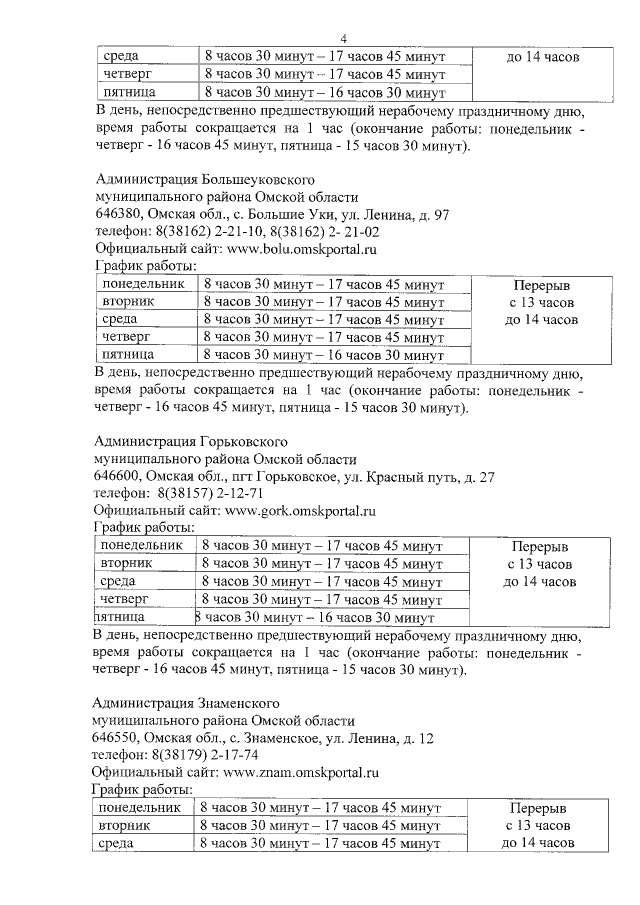 4

| среда | 8 часов 30 минут – 17 часов 45 минут | до 14 часов |
|---|---|---|
| четверг | 8 часов 30 минут – 17 часов 45 минут | |
| пятница | 8 часов 30 минут – 16 часов 30 минут | |

В день, непосредственно предшествующий нерабочему праздничному дню, время работы сокращается на 1 час (окончание работы: понедельник - четверг - 16 часов 45 минут, пятница - 15 часов 30 минут).

Администрация Большеуковского муниципального района Омской области
646380, Омская обл., с. Большие Уки, ул. Ленина, д. 97
телефон: 8(38162) 2-21-10, 8(38162) 2- 21-02
Официальный сайт: www.bolu.omskportal.ru
График работы:

| понедельник | 8 часов 30 минут – 17 часов 45 минут | Перерыв с 13 часов до 14 часов |
|---|---|---|
| вторник | 8 часов 30 минут – 17 часов 45 минут | |
| среда | 8 часов 30 минут – 17 часов 45 минут | |
| четверг | 8 часов 30 минут – 17 часов 45 минут | |
| пятница | 8 часов 30 минут – 16 часов 30 минут | |

В день, непосредственно предшествующий нерабочему праздничному дню, время работы сокращается на 1 час (окончание работы: понедельник - четверг - 16 часов 45 минут, пятница - 15 часов 30 минут).

Администрация Горьковского муниципального района Омской области
646600, Омская обл., пгт Горьковское, ул. Красный путь, д. 27
телефон: 8(38157) 2-12-71
Официальный сайт: www.gork.omskportal.ru
График работы:

| понедельник | 8 часов 30 минут – 17 часов 45 минут | Перерыв с 13 часов до 14 часов |
|---|---|---|
| вторник | 8 часов 30 минут – 17 часов 45 минут | |
| среда | 8 часов 30 минут – 17 часов 45 минут | |
| четверг | 8 часов 30 минут – 17 часов 45 минут | |
| пятница | 8 часов 30 минут – 16 часов 30 минут | |

В день, непосредственно предшествующий нерабочему праздничному дню, время работы сокращается на 1 час (окончание работы: понедельник - четверг - 16 часов 45 минут, пятница - 15 часов 30 минут).

Администрация Знаменского муниципального района Омской области
646550, Омская обл., с. Знаменское, ул. Ленина, д. 12
телефон: 8(38179) 2-17-74
Официальный сайт: www.znam.omskportal.ru
График работы:

| понедельник | 8 часов 30 минут – 17 часов 45 минут | Перерыв с 13 часов до 14 часов |
|---|---|---|
| вторник | 8 часов 30 минут – 17 часов 45 минут | |
| среда | 8 часов 30 минут – 17 часов 45 минут | |